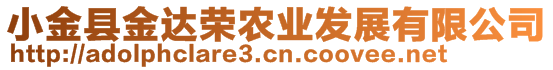 小金县金达荣农业发展有限公司
http://adolphclare3.cn.coovee.net